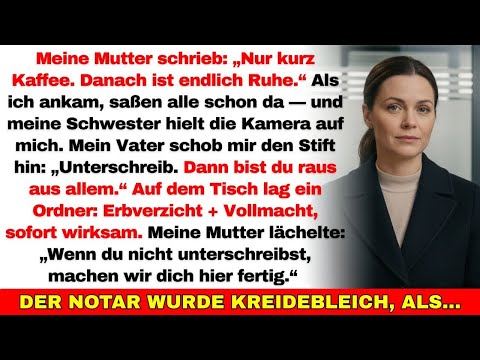 Meine Mutter schrieb: „Nur kurz Kaffee. Danach ist endlich Ruhe.“ Als ich ankam, saßen alle schon da — und meine Schwester hielt die Kamera auf mich. Mein Vater schob mir den Stift hin: „Unterschreib. Dann bist du raus aus allem.“ Auf dem Tisch lag ein Ordner: Erbverzicht + Vollmacht, sofort wirksam. Meine Mutter lächelte: „Wenn du nicht unterschreibst, machen wir dich hier fertig.“

DER NOTAR WURDE KREIDEBLEICH, ALS...